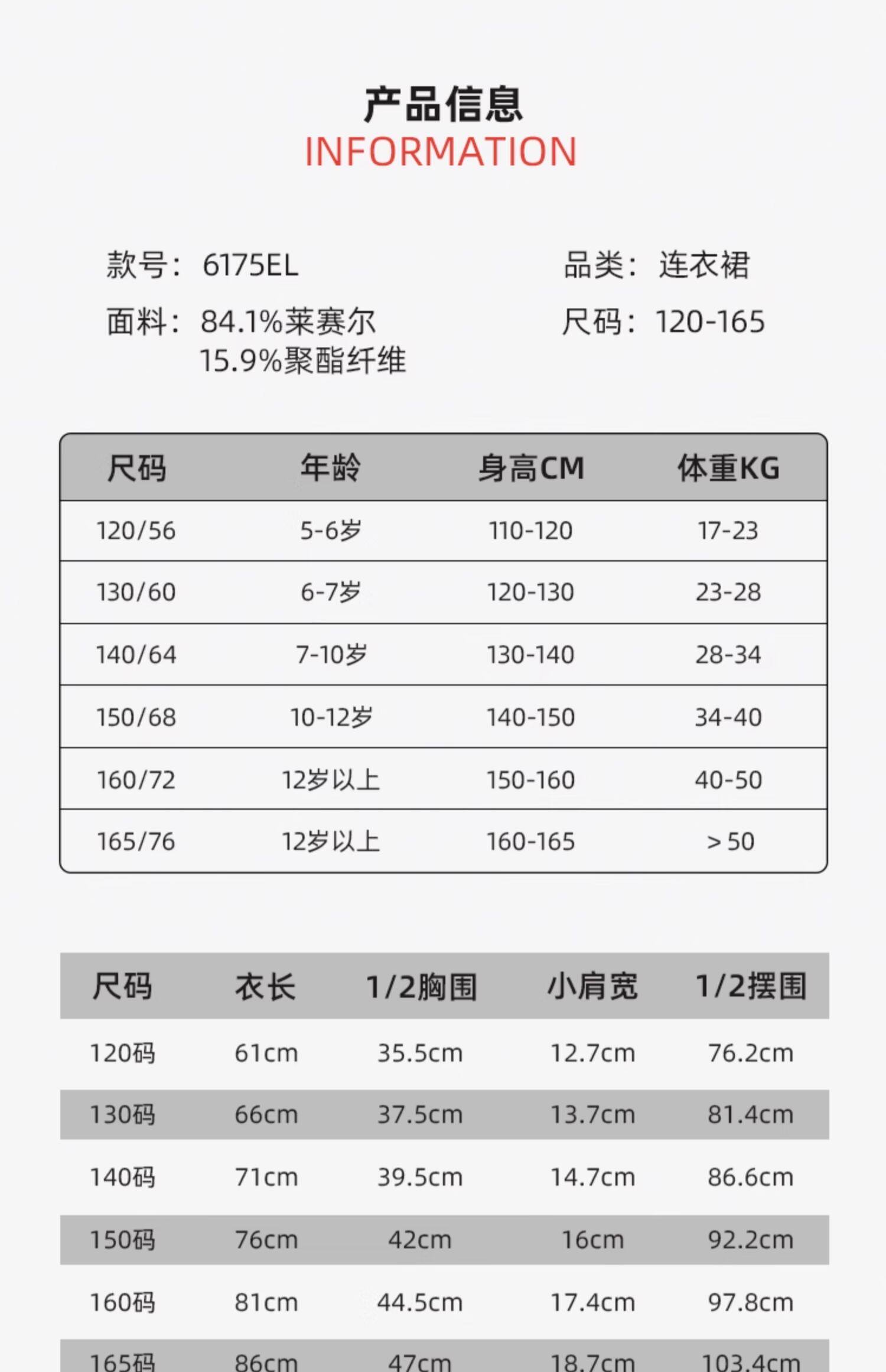 产品信息
INFORMATION

款号：6175EL
面料：84.1%莱赛尔
15.9%聚酯纤维

品类：连衣裙
尺码：120-165

| 尺码 | 年龄 | 身高CM | 体重KG |
|---|---|---|---|
| 120/56 | 5-6岁 | 110-120 | 17-23 |
| 130/60 | 6-7岁 | 120-130 | 23-28 |
| 140/64 | 7-10岁 | 130-140 | 28-34 |
| 150/68 | 10-12岁 | 140-150 | 34-40 |
| 160/72 | 12岁以上 | 150-160 | 40-50 |
| 165/76 | 12岁以上 | 160-165 | >50 |

| 尺码 | 衣长 | 1/2胸围 | 小肩宽 | 1/2摆围 |
|---|---|---|---|---|
| 120码 | 61cm | 35.5cm | 12.7cm | 76.2cm |
| 130码 | 66cm | 37.5cm | 13.7cm | 81.4cm |
| 140码 | 71cm | 39.5cm | 14.7cm | 86.6cm |
| 150码 | 76cm | 42cm | 16cm | 92.2cm |
| 160码 | 81cm | 44.5cm | 17.4cm | 97.8cm |
| 165码 | 86cm | 47cm | 18.7cm | 103.4cm |